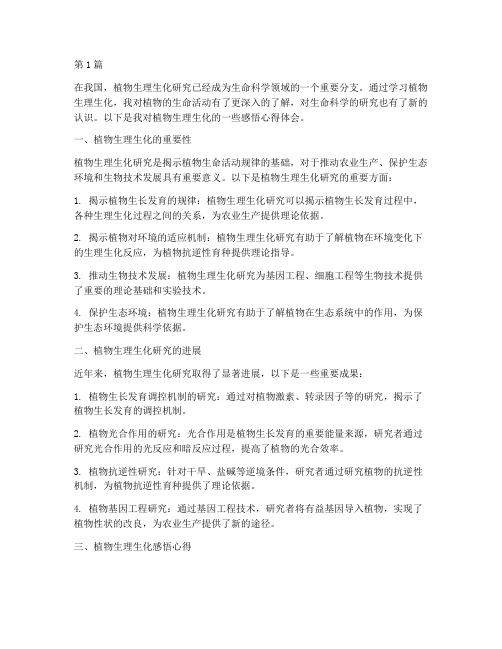 第1篇

在我国，植物生理生化研究已经成为生命科学领域的一个重要分支。通过学习植物生理生化，我对植物的生命活动有了更深入的了解，对生命科学的研究也有了新的认识。以下是我对植物生理生化的一些感悟心得体会。

一、植物生理生化的重要性

植物生理生化研究是揭示植物生命活动规律的基础，对于推动农业生产、保护生态环境和生物技术发展具有重要意义。以下是植物生理生化研究的重要方面：

1. 揭示植物生长发育的规律：植物生理生化研究可以揭示植物生长发育过程中，各种生理生化过程之间的关系，为农业生产提供理论依据。

2. 揭示植物对环境的适应机制：植物生理生化研究有助于了解植物在环境变化下的生理生化反应，为植物抗逆性育种提供理论指导。

3. 推动生物技术发展：植物生理生化研究为基因工程、细胞工程等生物技术提供了重要的理论基础和实验技术。

4. 保护生态环境：植物生理生化研究有助于了解植物在生态系统中的作用，为保护生态环境提供科学依据。

二、植物生理生化研究的进展

近年来，植物生理生化研究取得了显著进展，以下是一些重要成果：

1. 植物生长发育调控机制的研究：通过对植物激素、转录因子等的研究，揭示了植物生长发育的调控机制。

2. 植物光合作用的研究：光合作用是植物生长发育的重要能量来源，研究者通过研究光合作用的光反应和暗反应过程，提高了植物的光合效率。

3. 植物抗逆性研究：针对干旱、盐碱等逆境条件，研究者通过研究植物的抗逆性机制，为植物抗逆性育种提供了理论依据。

4. 植物基因工程研究：通过基因工程技术，研究者将有益基因导入植物，实现了植物性状的改良，为农业生产提供了新的途径。

三、植物生理生化感悟心得